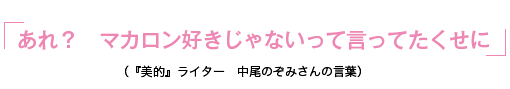 「あれ？　マカロン好きじゃないって言ってたくせに」

（『美的』ライター　中尾のぞみさんの言葉）